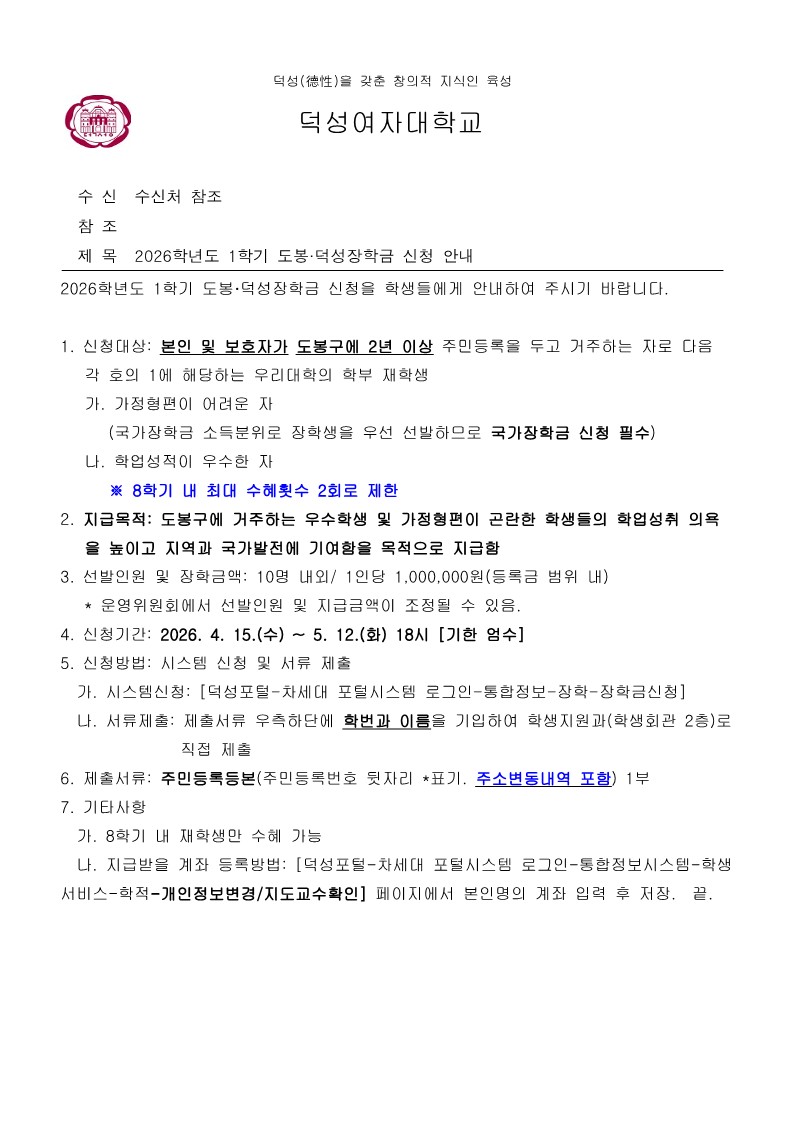 덕성(德性)을 갖춘 창의적 지식인 육성

덕성여자대학교

수 신 수신처 참조
참 조
제 목 2026학년도 1학기 도봉·덕성장학금 신청 안내

2026학년도 1학기 도봉·덕성장학금 신청을 학생들에게 안내하여 주시기 바랍니다.

1. 신청대상: 본인 및 보호자가 도봉구에 2년 이상 주민등록을 두고 거주하는 자로 다음 각 호의 1에 해당하는 우리대학의 학부 재학생
가. 가정형편이 어려운 자
(국가장학금 소득분위로 장학생을 우선 선발하므로 국가장학금 신청 필수)
나. 학업성적이 우수한 자
※ 8학기 내 최대 수혜횟수 2회로 제한
2. 지급목적: 도봉구에 거주하는 우수학생 및 가정형편이 곤란한 학생들의 학업성취 의욕을 높이고 지역과 국가발전에 기여함을 목적으로 지급함
3. 선발인원 및 장학금액: 10명 내외/ 1인당 1,000,000원(등록금 범위 내)
* 운영위원회에서 선발인원 및 지급금액이 조정될 수 있음.
4. 신청기간: 2026. 4. 15.(수) ~ 5. 12.(화) 18시 [기한 엄수]
5. 신청방법: 시스템 신청 및 서류 제출
가. 시스템신청: [덕성포털-차세대 포털시스템 로그인-통합정보-장학-장학금신청]
나. 서류제출: 제출서류 우측하단에 학번과 이름을 기입하여 학생지원과(학생회관 2층)로 직접 제출
6. 제출서류: 주민등록등본(주민등록번호 뒷자리 *표기. 주소변동내역 포함) 1부
7. 기타사항
가. 8학기 내 재학생만 수혜 가능
나. 지급받을 계좌 등록방법: [덕성포털-차세대 포털시스템 로그인-통합정보시스템-학생서비스-학적-개인정보변경/지도교수확인] 페이지에서 본인명의 계좌 입력 후 저장. 끝.